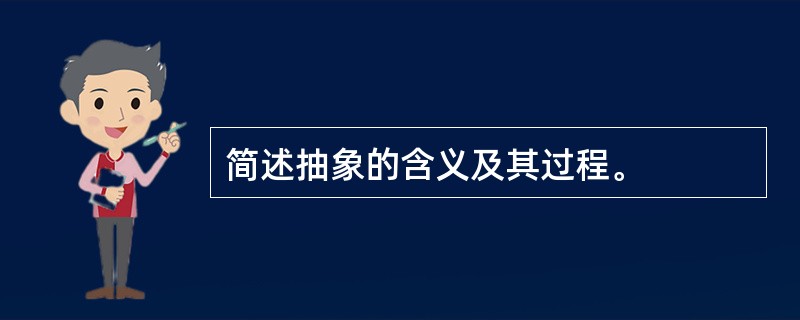 简述抽象的含义及其过程。